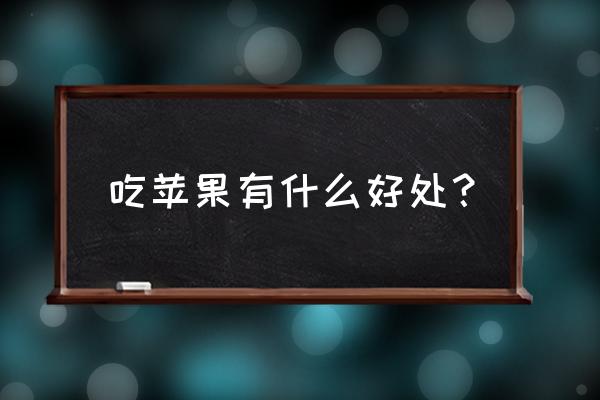 吃苹果有什么好处？